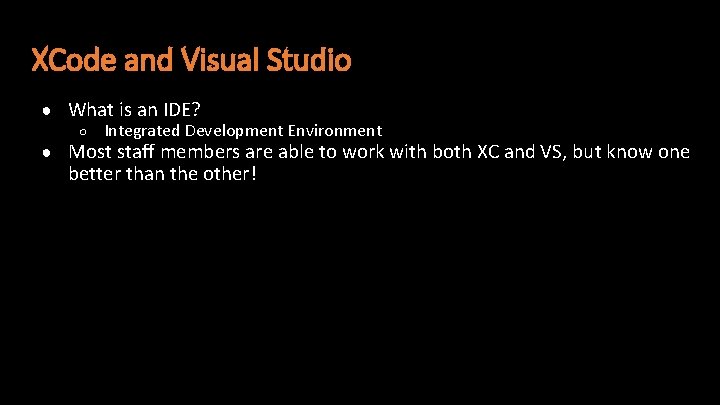 XCode and Visual Studio

● What is an IDE?
   ○ Integrated Development Environment
● Most staff members are able to work with both XC and VS, but know one better than the other!